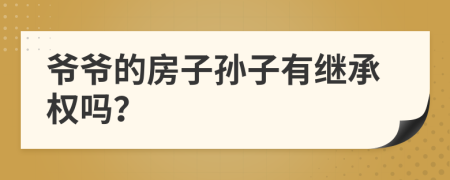 爷爷的房子孙子有继承权吗?